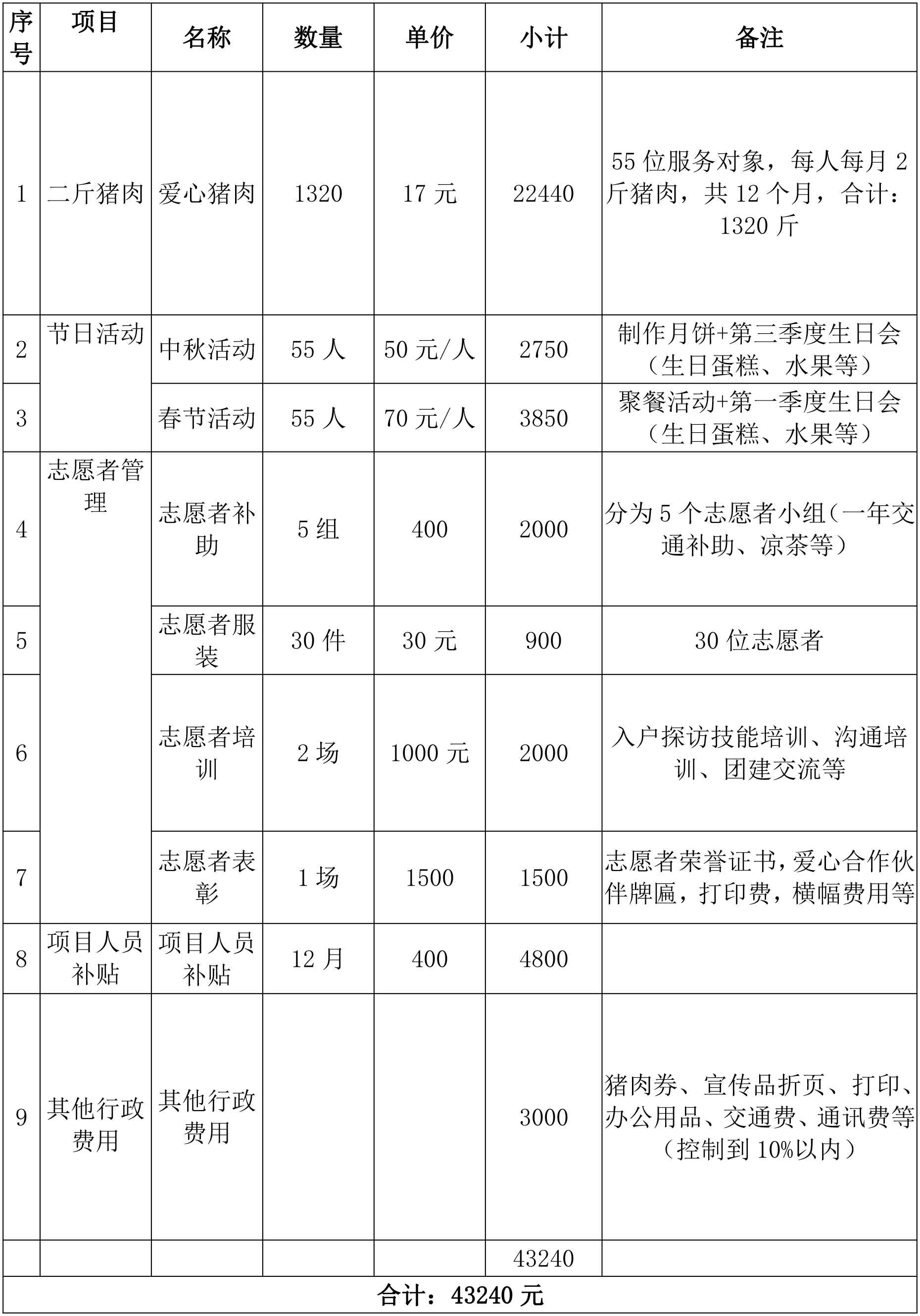 | 序号 | 项目 | 名称 | 数量 | 单价 | 小计 | 备注 |
|---|---|---|---|---|---|---|
| 1 | 二斤猪肉 | 爱心猪肉 | 1320 | 17 元 | 22440 | 55 位服务对象，每人每月 2 斤猪肉，共 12 个月，合计：1320 斤 |
| 2 | 节日活动 | 中秋活动 | 55 人 | 50 元/人 | 2750 | 制作月饼+第三季度生日会（生日蛋糕、水果等） |
| 3 | | 春节活动 | 55 人 | 70 元/人 | 3850 | 聚餐活动+第一季度生日会（生日蛋糕、水果等） |
| 4 | 志愿者管理 | 志愿者补助 | 5 组 | 400 | 2000 | 分为 5 个志愿者小组（一年交通补助、凉茶等） |
| 5 | | 志愿者服装 | 30 件 | 30 元 | 900 | 30 位志愿者 |
| 6 | | 志愿者培训 | 2 场 | 1000 元 | 2000 | 入户探访技能培训、沟通培训、团建交流等 |
| 7 | | 志愿者表彰 | 1 场 | 1500 | 1500 | 志愿者荣誉证书，爱心合作伙伴牌匾，打印费，横幅费用等 |
| 8 | 项目人员补贴 | 项目人员补贴 | 12 月 | 400 | 4800 | |
| 9 | 其他行政费用 | 其他行政费用 | | | 3000 | 猪肉券、宣传品折页、打印、办公用品、交通费、通讯费等（控制到 10%以内） |
| | | | | | 43240 | |
| 合计：43240 元 | | | | | | |